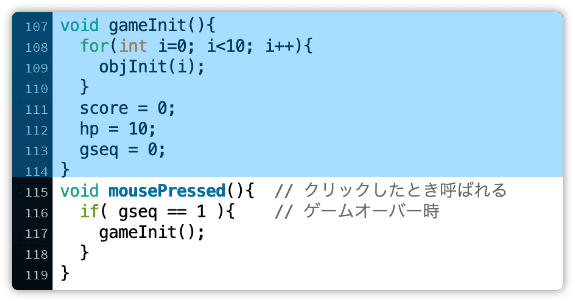 107 void gameInit(){
108   for(int i=0; i<10; i++){
109     objInit(i);
110   }
111   score = 0;
112   hp = 10;
113   gseq = 0;
114 }
115 void mousePressed(){  // クリックしたとき呼ばれる
116   if( gseq == 1 ){    // ゲームオーバー時
117     gameInit();
118   }
119 }